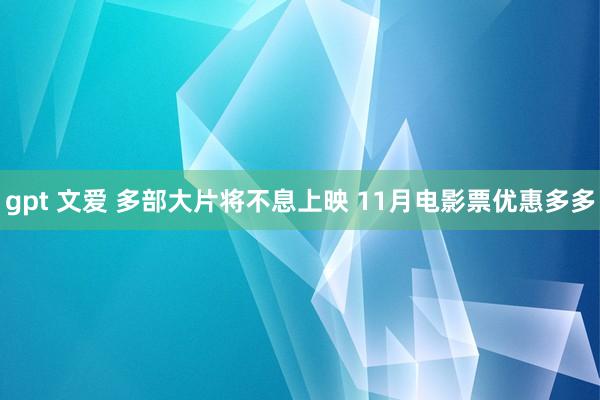 gpt 文爱 多部大片将不息上映 11月电影票优惠多多